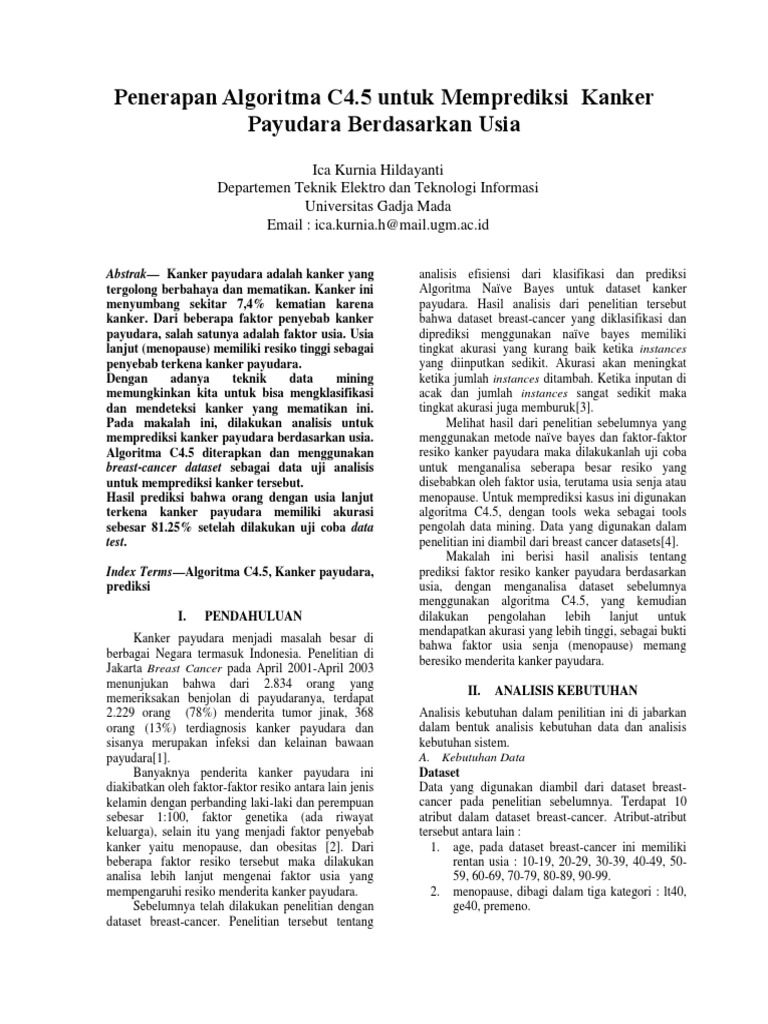 Penerapan Algoritma C4.5 untuk Memprediksi Kanker Payudara Berdasarkan Usia

Ica Kurnia Hildayanti
Departemen Teknik Elektro dan Teknologi Informasi
Universitas Gadja Mada
Email : ica.kurnia.h@mail.ugm.ac.id

Abstrak— Kanker payudara adalah kanker yang tergolong berbahaya dan mematikan. Kanker ini menyumbang sekitar 7,4% kematian karena kanker. Dari beberapa faktor penyebab kanker payudara, salah satunya adalah faktor usia. Usia lanjut (menopause) memiliki resiko tinggi sebagai penyebab terkena kanker payudara.
Dengan adanya teknik data mining memungkinkan kita untuk bisa mengklasifikasi dan mendeteksi kanker yang mematikan ini. Pada makalah ini, dilakukan analisis untuk memprediksi kanker payudara berdasarkan usia. Algoritma C4.5 diterapkan dan menggunakan breast-cancer dataset sebagai data uji analisis untuk memprediksi kanker tersebut.
Hasil prediksi bahwa orang dengan usia lanjut terkena kanker payudara memiliki akurasi sebesar 81.25% setelah dilakukan uji coba data test.

Index Terms—Algoritma C4.5, Kanker payudara, prediksi

I. PENDAHULUAN

Kanker payudara menjadi masalah besar di berbagai Negara termasuk Indonesia. Penelitian di Jakarta Breast Cancer pada April 2001-April 2003 menunjukan bahwa dari 2.834 orang yang memeriksakan benjolan di payudaranya, terdapat 2.229 orang (78%) menderita tumor jinak, 368 orang (13%) terdiagnosis kanker payudara dan sisanya merupakan infeksi dan kelainan bawaan payudara[1].

Banyaknya penderita kanker payudara ini diakibatkan oleh faktor-faktor resiko antara lain jenis kelamin dengan perbanding laki-laki dan perempuan sebesar 1:100, faktor genetika (ada riwayat keluarga), selain itu yang menjadi faktor penyebab kanker yaitu menopause, dan obesitas [2]. Dari beberapa faktor resiko tersebut maka dilakukan analisa lebih lanjut mengenai faktor usia yang mempengaruhi resiko menderita kanker payudara.

Sebelumnya telah dilakukan penelitian dengan dataset breast-cancer. Penelitian tersebut tentang analisis efisiensi dari klasifikasi dan prediksi Algoritma Naïve Bayes untuk dataset kanker payudara. Hasil analisis dari penelitian tersebut bahwa dataset breast-cancer yang diklasifikasi dan diprediksi menggunakan naïve bayes memiliki tingkat akurasi yang kurang baik ketika instances yang diinputkan sedikit. Akurasi akan meningkat ketika jumlah instances ditambah. Ketika inputan di acak dan jumlah instances sangat sedikit maka tingkat akurasi juga memburuk[3].

Melihat hasil dari penelitian sebelumnya yang menggunakan metode naïve bayes dan faktor-faktor resiko kanker payudara maka dilakukanlah uji coba untuk menganalisa seberapa besar resiko yang disebabkan oleh faktor usia, terutama usia senja atau menopause. Untuk memprediksi kasus ini digunakan algoritma C4.5, dengan tools weka sebagai tools pengolah data mining. Data yang digunakan dalam penelitian ini diambil dari breast cancer datasets[4].

Makalah ini berisi hasil analisis tentang prediksi faktor resiko kanker payudara berdasarkan usia, dengan menganalisa dataset sebelumnya menggunakan algoritma C4.5, yang kemudian dilakukan pengolahan lebih lanjut untuk mendapatkan akurasi yang lebih tinggi, sebagai bukti bahwa faktor usia senja (menopause) memang beresiko menderita kanker payudara.

II. ANALISIS KEBUTUHAN

Analisis kebutuhan dalam penilitian ini di jabarkan dalam bentuk analisis kebutuhan data dan analisis kebutuhan sistem.
A. Kebutuhan Data
Dataset
Data yang digunakan diambil dari dataset breast-cancer pada penelitian sebelumnya. Terdapat 10 atribut dalam dataset breast-cancer. Atribut-atribut tersebut antara lain :
1. age, pada dataset breast-cancer ini memiliki rentan usia : 10-19, 20-29, 30-39, 40-49, 50-59, 60-69, 70-79, 80-89, 90-99.
2. menopause, dibagi dalam tiga kategori : lt40, ge40, premeno.